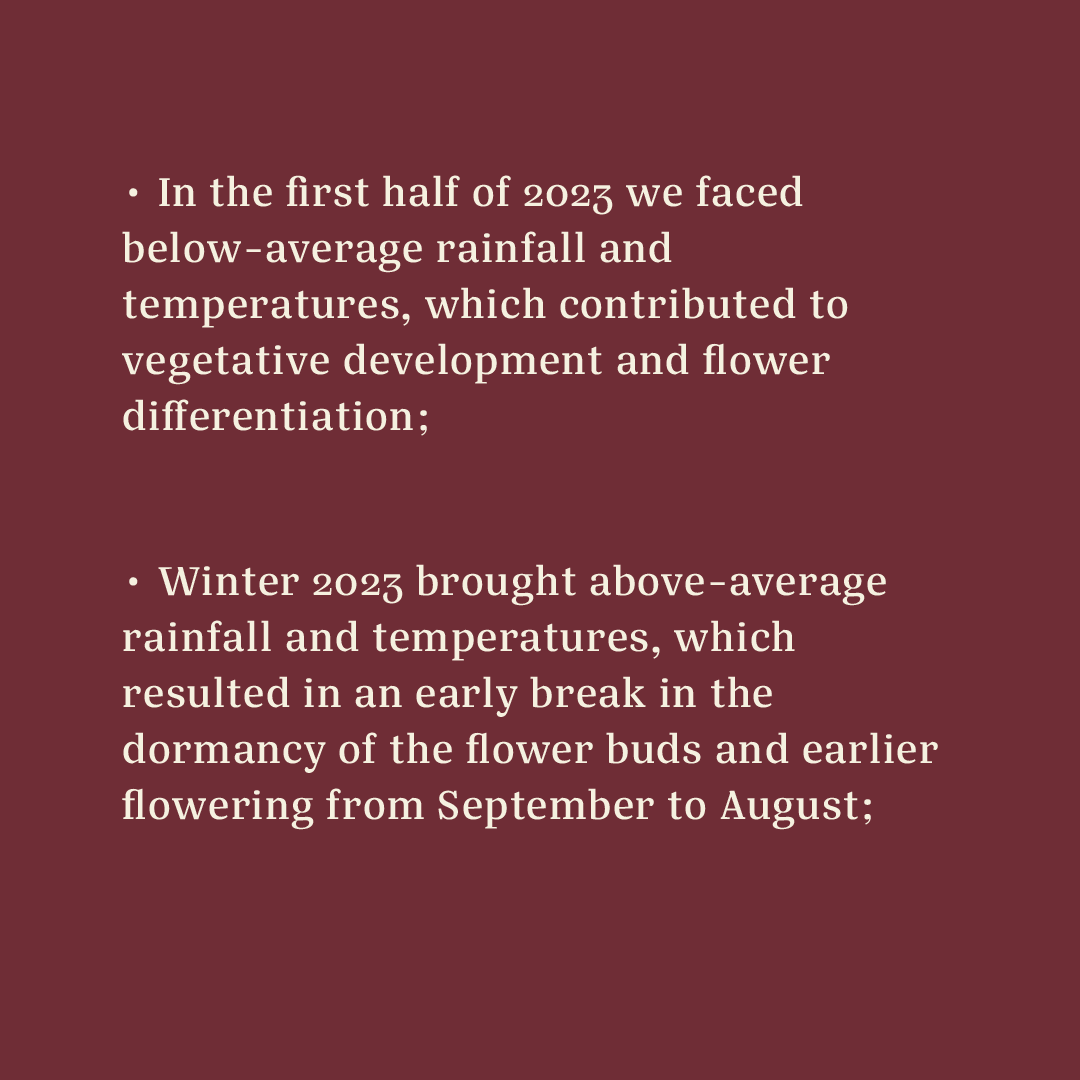 • In the first half of 2023 we faced below-average rainfall and temperatures, which contributed to vegetative development and flower differentiation;

• Winter 2023 brought above-average rainfall and temperatures, which resulted in an early break in the dormancy of the flower buds and earlier flowering from September to August;